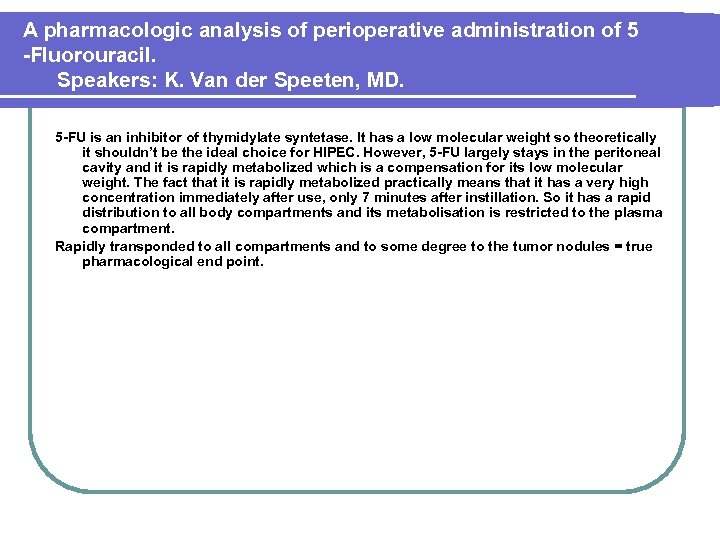 A pharmacologic analysis of perioperative administration of 5 -Fluorouracil.
Speakers: K. Van der Speeten, MD.

5-FU is an inhibitor of thymidylate syntetase. It has a low molecular weight so theoretically it shouldn't be the ideal choice for HIPEC. However, 5-FU largely stays in the peritoneal cavity and it is rapidly metabolized which is a compensation for its low molecular weight. The fact that it is rapidly metabolized practically means that it has a very high concentration immediately after use, only 7 minutes after instillation. So it has a rapid distribution to all body compartments and its metabolisation is restricted to the plasma compartment.

Rapidly transponded to all compartments and to some degree to the tumor nodules = true pharmacological end point.